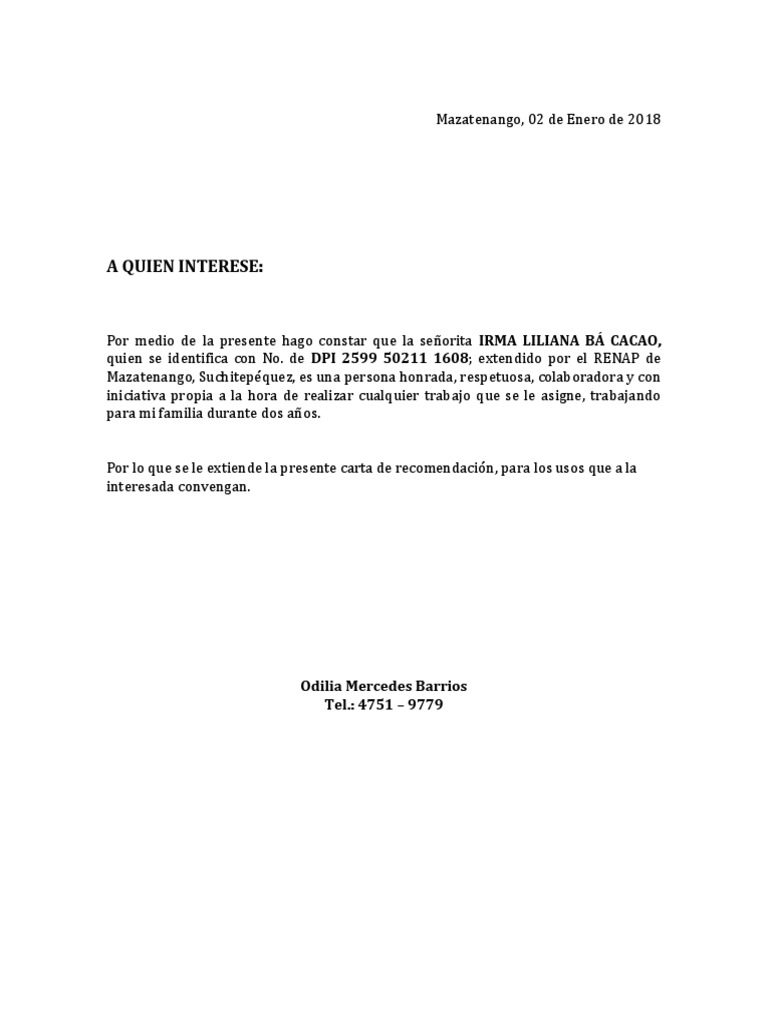 Mazatenango, 02 de Enero de 2018

A QUIEN INTERESE:

Por medio de la presente hago constar que la señorita IRMA LILIANA BÁ CACAO, quien se identifica con No. de DPI 2599 50211 1608; extendido por el RENAP de Mazatenango, Suchitepéquez, es una persona honrada, respetuosa, colaboradora y con iniciativa propia a la hora de realizar cualquier trabajo que se le asigne, trabajando para mi familia durante dos años.

Por lo que se le extiende la presente carta de recomendación, para los usos que a la interesada convengan.

Odilia Mercedes Barrios
Tel.: 4751 – 9779